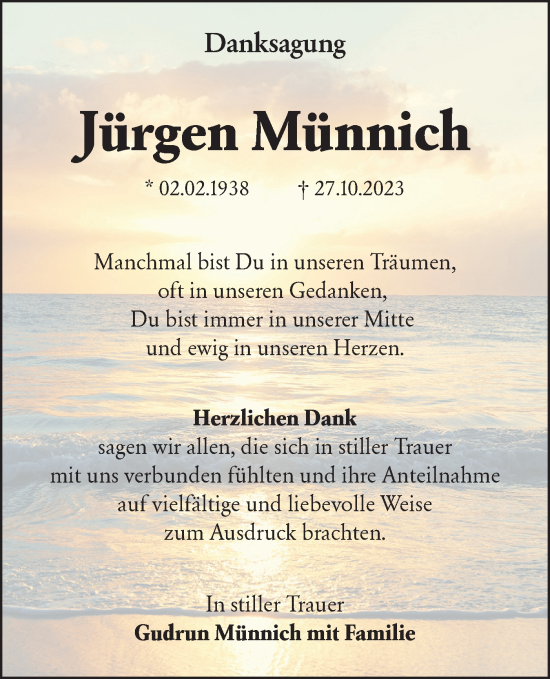 Danksagung

Jürgen Münnich

* 02.02.1938 † 27.10.2023

Manchmal bist Du in unseren Träumen,
oft in unseren Gedanken,
Du bist immer in unserer Mitte
und ewig in unseren Herzen.

Herzlichen Dank
sagen wir allen, die sich in stiller Trauer
mit uns verbunden fühlten und ihre Anteilnahme
auf vielfältige und liebevolle Weise
zum Ausdruck brachten.

In stiller Trauer
Gudrun Münnich mit Familie